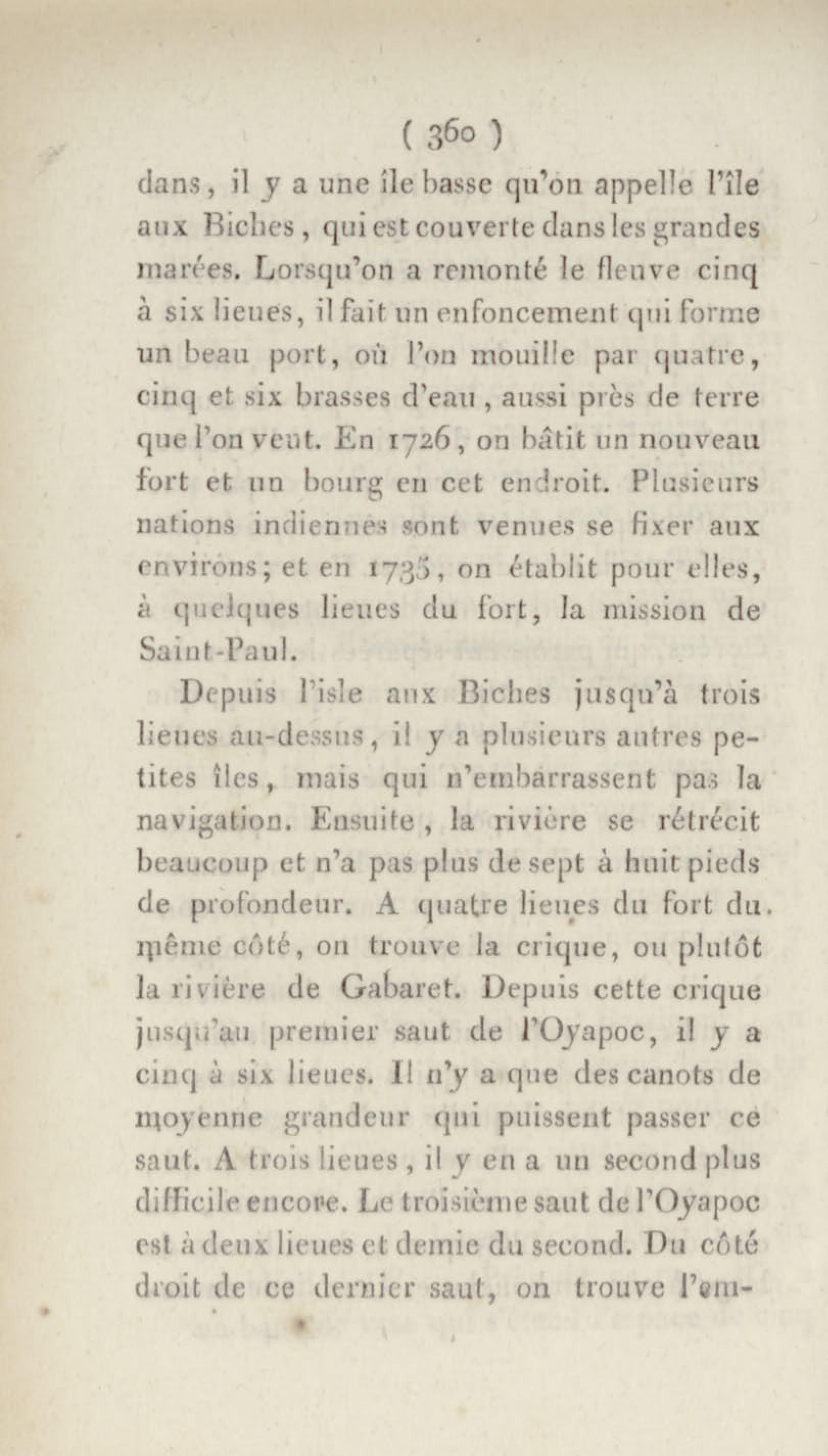 ( 360 )

dans, il y a une île basse qu'on appelle l'île aux Biches, qui est couverte dans les grandes marées. Lorsqu'on a remonté le fleuve cinq à six lieues, il fait un enfoncement qui forme un beau port, où l'on mouille par quatre, cinq et six brasses d'eau, aussi près de terre que l'on veut. En 1726, on bâtit un nouveau fort et un bourg en cet endroit. Plusieurs nations indiennes sont venues se fixer aux environs; et en 1735, on établit pour elles, à quelques lieues du fort, la mission de Saint-Paul.

Depuis l'isle aux Biches jusqu'à trois lieues au-dessus, il y a plusieurs autres petites îles, mais qui n'embarrassent pas la navigation. Ensuite, la rivière se rétrécit beaucoup et n'a pas plus de sept à huit pieds de profondeur. A quatre lieues du fort du même côté, on trouve la crique, ou plutôt la rivière de Gabaret. Depuis cette crique jusqu'au premier saut de l'Oyapoc, il y a cinq à six lieues. Il n'y a que des canots de moyenne grandeur qui puissent passer ce saut. A trois lieues, il y en a un second plus difficile encore. Le troisième saut de l'Oyapoc est à deux lieues et demie du second. Du côté droit de ce dernier saut, on trouve l'em-